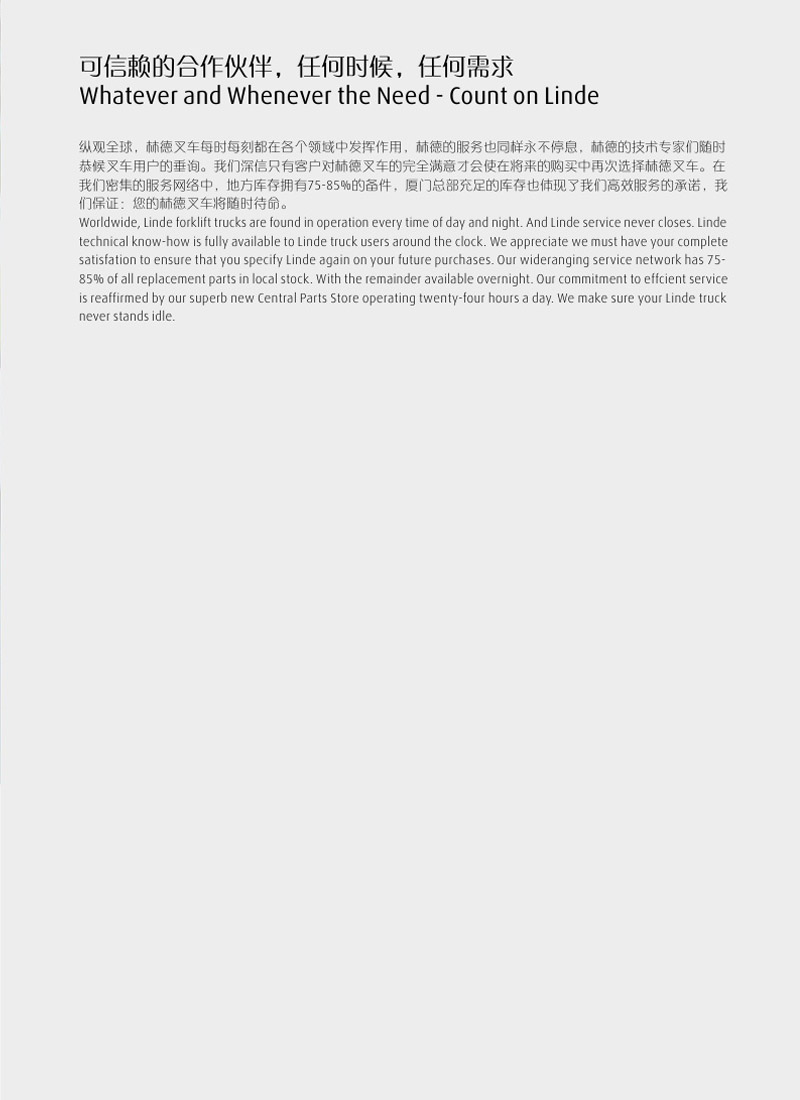 可信赖的合作伙伴，任何时候，任何需求
Whatever and Whenever the Need - Count on Linde

纵观全球，林德叉车每时每刻都在各个领域中发挥作用，林德的服务也同样永不停息，林德的技术专家们随时恭候叉车用户的垂询。我们深信只有客户对林德叉车的完全满意才会使在将来的购买中再次选择林德叉车。在我们密集的服务网络中，地方库存拥有75-85%的备件，厦门总部充足的库存也体现了我们高效服务的承诺，我们保证：您的林德叉车将随时待命。

Worldwide, Linde forklift trucks are found in operation every time of day and night. And Linde service never closes. Linde technical know-how is fully available to Linde truck users around the clock. We appreciate we must have your complete satisfation to ensure that you specify Linde again on your future purchases. Our wideranging service network has 75-85% of all replacement parts in local stock. With the remainder available overnight. Our commitment to effcient service is reaffirmed by our superb new Central Parts Store operating twenty-four hours a day. We make sure your Linde truck never stands idle.